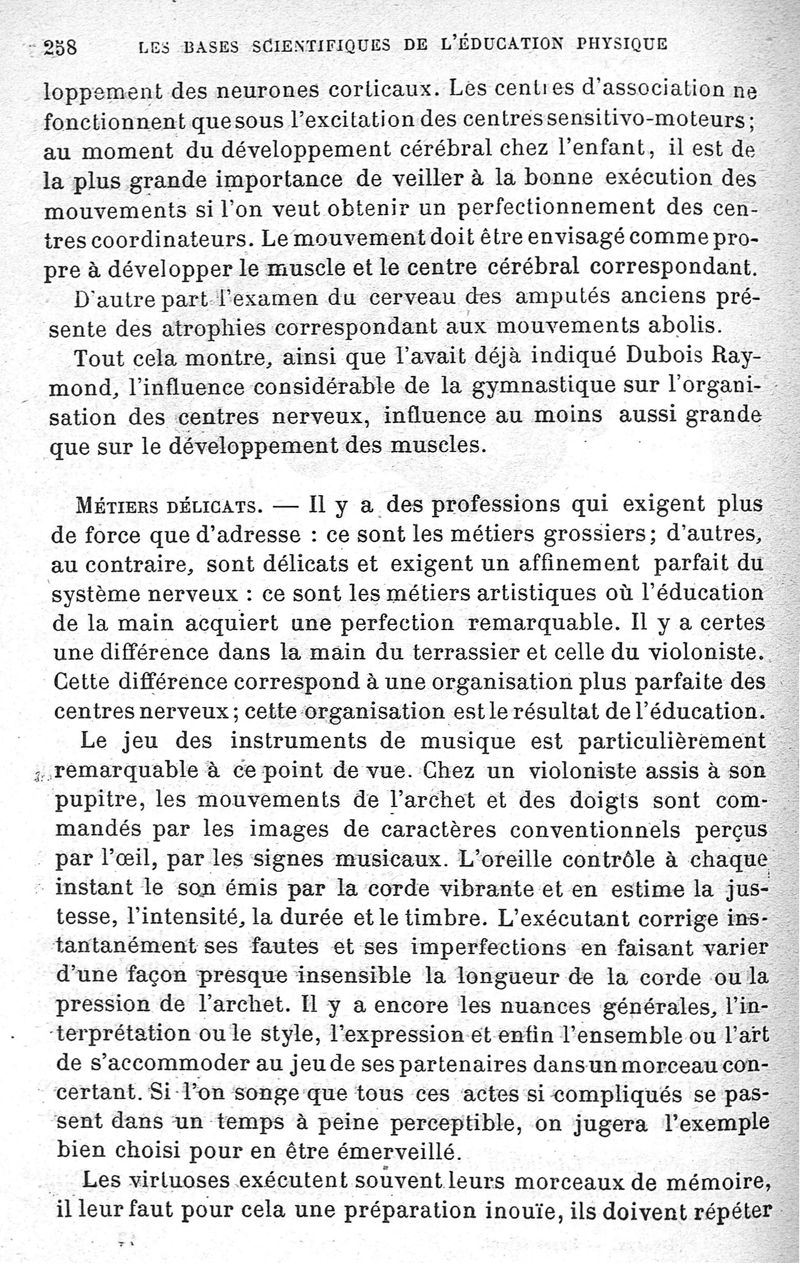 258 LES BASES SCIENTIFIQUES DE L'ÉDUCATION PHYSIQUE

loppement des neurones corticaux. Les centres d'association ne fonctionnent que sous l'excitation des centres sensitivo-moteurs; au moment du développement cérébral chez l'enfant, il est de la plus grande importance de veiller à la bonne exécution des mouvements si l'on veut obtenir un perfectionnement des centres coordinateurs. Le mouvement doit être envisagé comme propre à développer le muscle et le centre cérébral correspondant.

D'autre part l'examen du cerveau des amputés anciens présente des atrophies correspondant aux mouvements abolis.

Tout cela montre, ainsi que l'avait déjà indiqué Dubois Raymond, l'influence considérable de la gymnastique sur l'organisation des centres nerveux, influence au moins aussi grande que sur le développement des muscles.

MÉTIERS DÉLICATS. — Il y a des professions qui exigent plus de force que d'adresse : ce sont les métiers grossiers; d'autres, au contraire, sont délicats et exigent un affinement parfait du système nerveux : ce sont les métiers artistiques où l'éducation de la main acquiert une perfection remarquable. Il y a certes une différence dans la main du terrassier et celle du violoniste. Cette différence correspond à une organisation plus parfaite des centres nerveux; cette organisation est le résultat de l'éducation.

Le jeu des instruments de musique est particulièrement remarquable à ce point de vue. Chez un violoniste assis à son pupitre, les mouvements de l'archet et des doigts sont commandés par les images de caractères conventionnels perçus par l'œil, par les signes musicaux. L'oreille contrôle à chaque instant le son émis par la corde vibrante et en estime la justesse, l'intensité, la durée et le timbre. L'exécutant corrige instantanément ses fautes et ses imperfections en faisant varier d'une façon presque insensible la longueur de la corde ou la pression de l'archet. Il y a encore les nuances générales, l'interprétation ou le style, l'expression et enfin l'ensemble ou l'art de s'accommoder au jeu de ses partenaires dans un morceau concertant. Si l'on songe que tous ces actes si compliqués se passent dans un temps à peine perceptible, on jugera l'exemple bien choisi pour en être émerveillé.

Les virtuoses exécutent souvent leurs morceaux de mémoire, il leur faut pour cela une préparation inouïe, ils doivent répéter